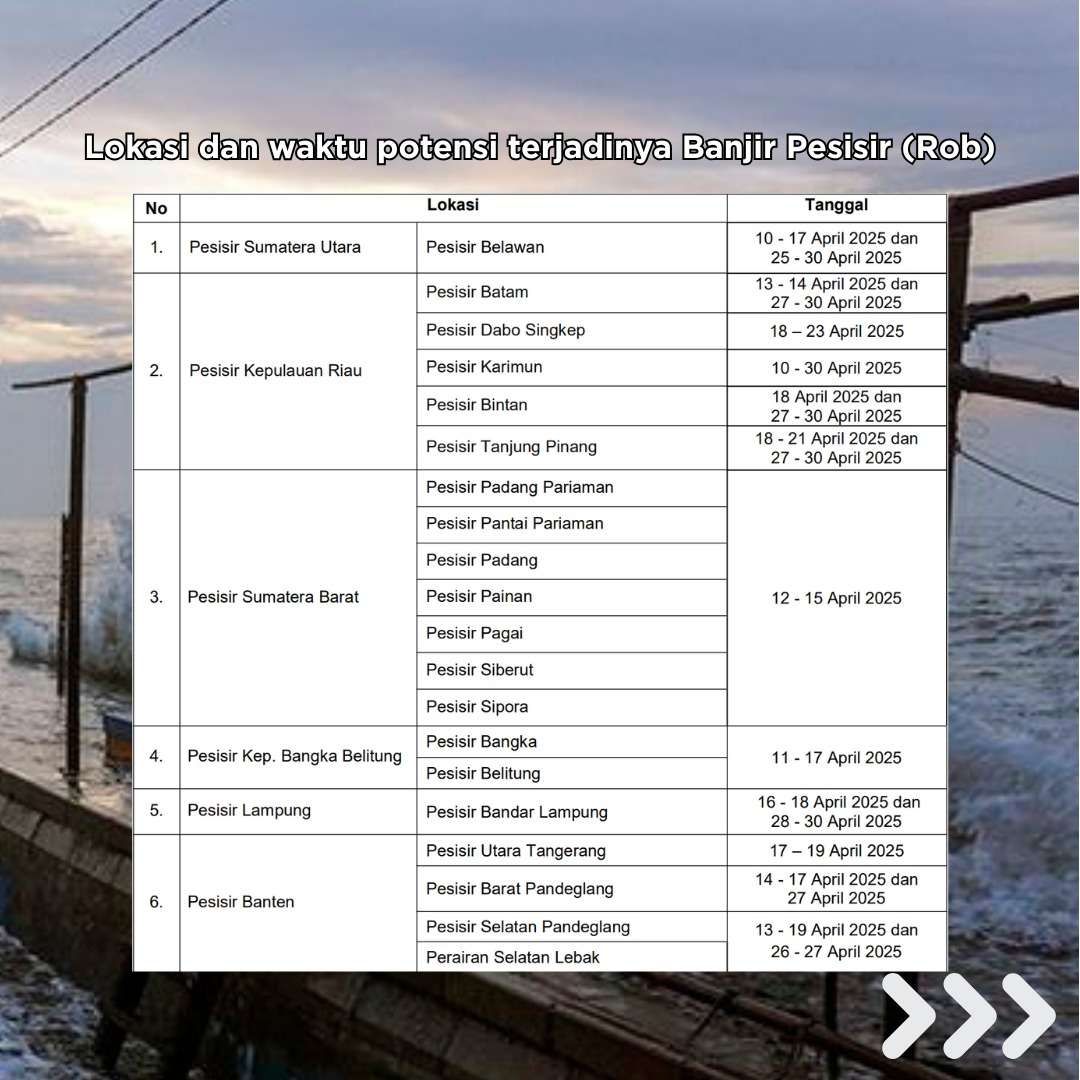 Lokasi dan waktu potensi terjadinya Banjir Pesisir (Rob)

| No | Lokasi | | Tanggal |
|---|---|---|---|
| 1. | Pesisir Sumatera Utara | Pesisir Belawan | 10 - 17 April 2025 dan 25 - 30 April 2025 |
| 2. | Pesisir Kepulauan Riau | Pesisir Batam | 13 - 14 April 2025 dan 27 - 30 April 2025 |
| | | Pesisir Dabo Singkep | 18 – 23 April 2025 |
| | | Pesisir Karimun | 10 - 30 April 2025 |
| | | Pesisir Bintan | 18 April 2025 dan 27 - 30 April 2025 |
| | | Pesisir Tanjung Pinang | 18 - 21 April 2025 dan 27 - 30 April 2025 |
| 3. | Pesisir Sumatera Barat | Pesisir Padang Pariaman | 12 - 15 April 2025 |
| | | Pesisir Pantai Pariaman | |
| | | Pesisir Padang | |
| | | Pesisir Painan | |
| | | Pesisir Pagai | |
| | | Pesisir Siberut | |
| | | Pesisir Sipora | |
| 4. | Pesisir Kep. Bangka Belitung | Pesisir Bangka | 11 - 17 April 2025 |
| | | Pesisir Belitung | |
| 5. | Pesisir Lampung | Pesisir Bandar Lampung | 16 - 18 April 2025 dan 28 - 30 April 2025 |
| 6. | Pesisir Banten | Pesisir Utara Tangerang | 17 – 19 April 2025 |
| | | Pesisir Barat Pandeglang | 14 - 17 April 2025 dan 27 April 2025 |
| | | Pesisir Selatan Pandeglang | 13 - 19 April 2025 dan 26 - 27 April 2025 |
| | | Perairan Selatan Lebak | |